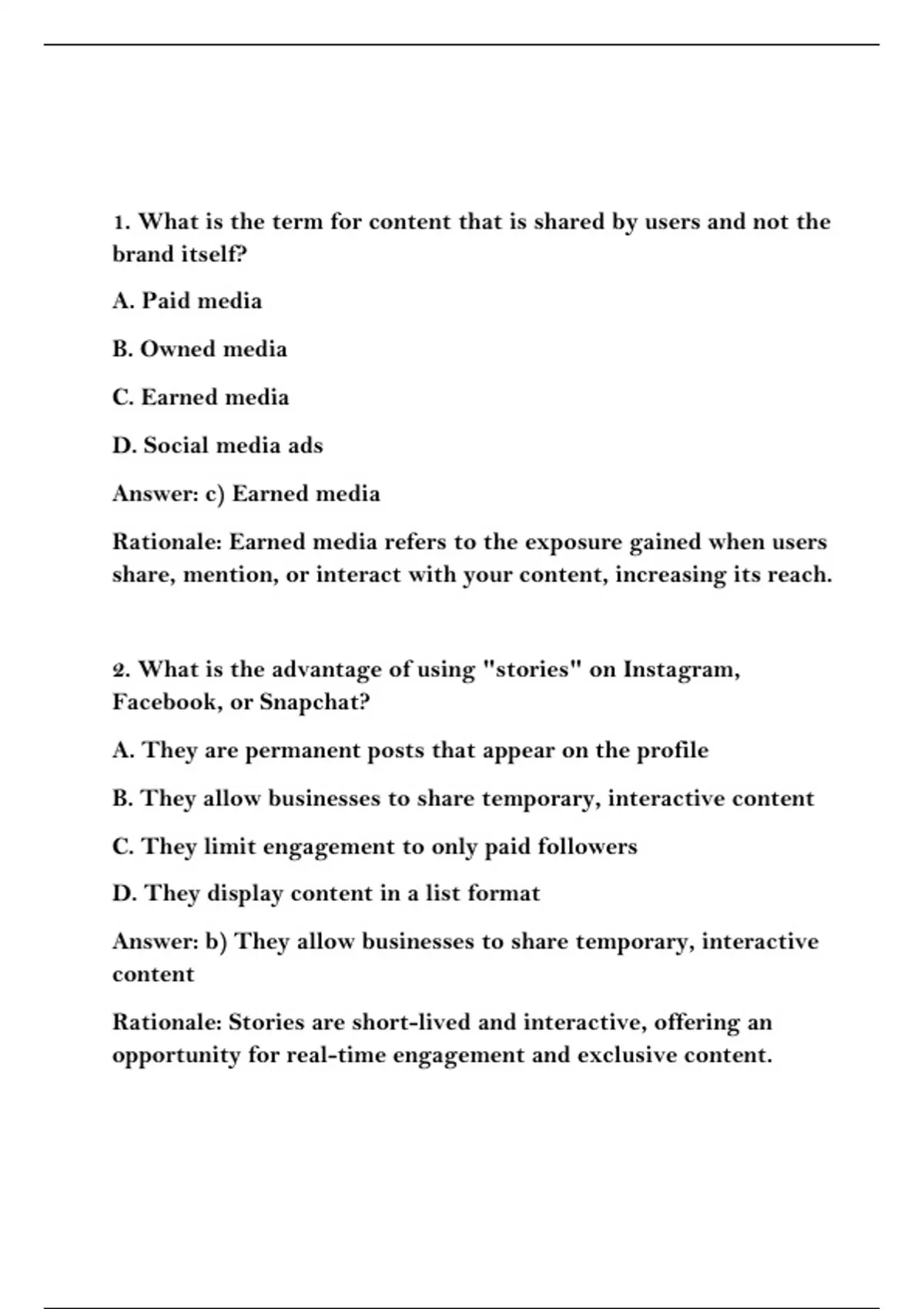 1. What is the term for content that is shared by users and not the brand itself?

A. Paid media

B. Owned media

C. Earned media

D. Social media ads

Answer: c) Earned media

Rationale: Earned media refers to the exposure gained when users share, mention, or interact with your content, increasing its reach.

2. What is the advantage of using "stories" on Instagram, Facebook, or Snapchat?

A. They are permanent posts that appear on the profile

B. They allow businesses to share temporary, interactive content

C. They limit engagement to only paid followers

D. They display content in a list format

Answer: b) They allow businesses to share temporary, interactive content

Rationale: Stories are short-lived and interactive, offering an opportunity for real-time engagement and exclusive content.